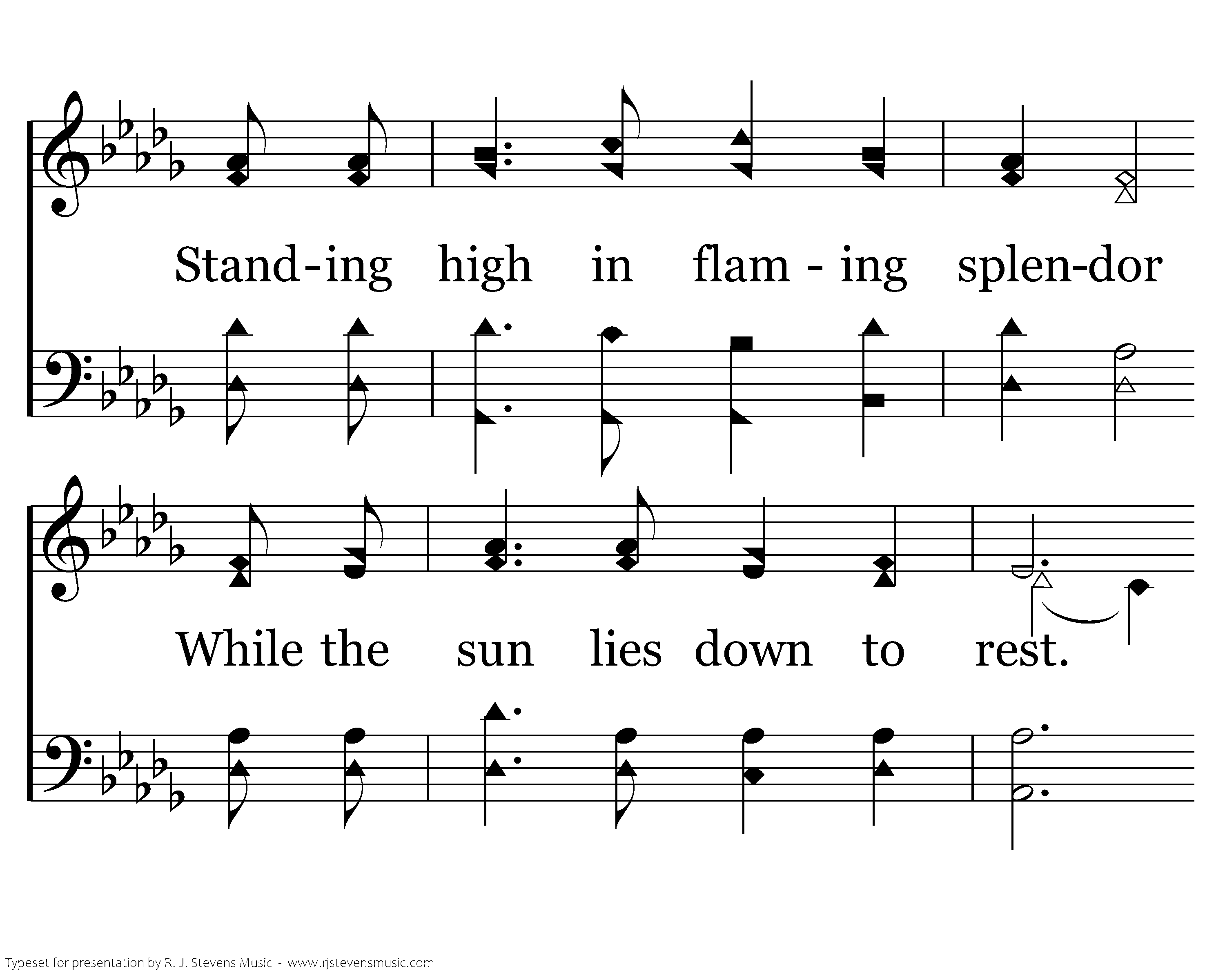 Stand-ing high in flam - ing splen-dor

While the sun lies down to rest.

Typeset for presentation by R. J. Stevens Music - www.rjstevensmusic.com